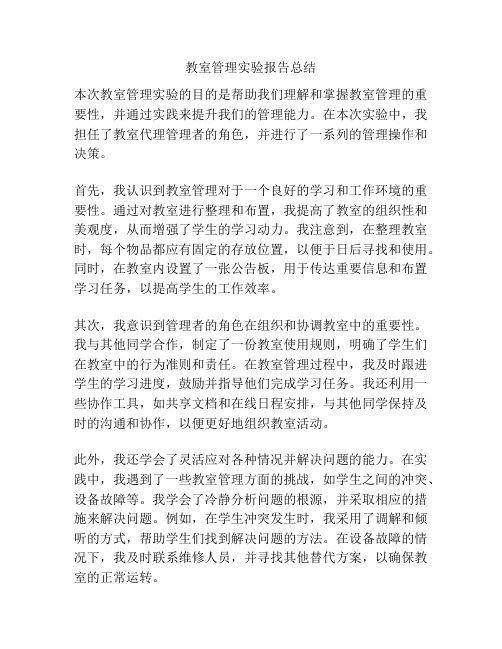 教室管理实验报告总结

本次教室管理实验的目的是帮助我们理解和掌握教室管理的重要性，并通过实践来提升我们的管理能力。在本次实验中，我担任了教室代理管理者的角色，并进行了一系列的管理操作和决策。

首先，我认识到教室管理对于一个良好的学习和工作环境的重要性。通过对教室进行整理和布置，我提高了教室的组织性和美观度，从而增强了学生的学习动力。我注意到，在整理教室时，每个物品都应有固定的存放位置，以便于日后寻找和使用。同时，在教室内设置了一张公告板，用于传达重要信息和布置学习任务，以提高学生的工作效率。

其次，我意识到管理者的角色在组织和协调教室中的重要性。我与其他同学合作，制定了一份教室使用规则，明确了学生们在教室中的行为准则和责任。在教室管理过程中，我及时跟进学生的学习进度，鼓励并指导他们完成学习任务。我还利用一些协作工具，如共享文档和在线日程安排，与其他同学保持及时的沟通和协作，以便更好地组织教室活动。

此外，我还学会了灵活应对各种情况并解决问题的能力。在实践中，我遇到了一些教室管理方面的挑战，如学生之间的冲突、设备故障等。我学会了冷静分析问题的根源，并采取相应的措施来解决问题。例如，在学生冲突发生时，我采用了调解和倾听的方式，帮助学生们找到解决问题的方法。在设备故障的情况下，我及时联系维修人员，并寻找其他替代方案，以确保教室的正常运转。